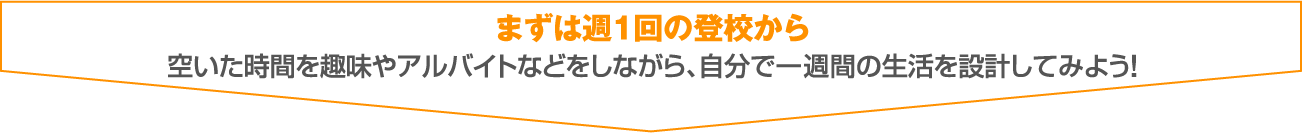 まずは週1回の登校から

空いた時間を趣味やアルバイトなどをしながら、自分で一週間の生活を設計してみよう!